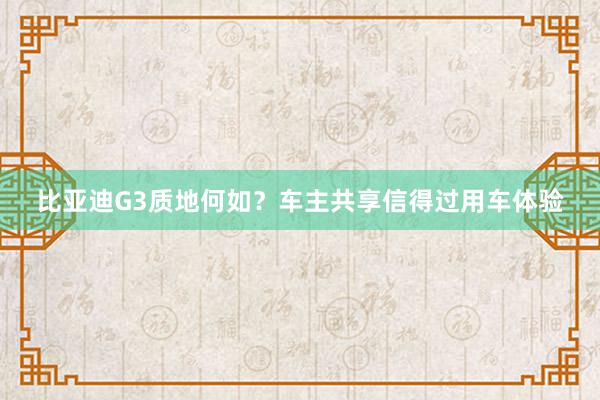 比亚迪G3质地何如？车主共享信得过用车体验